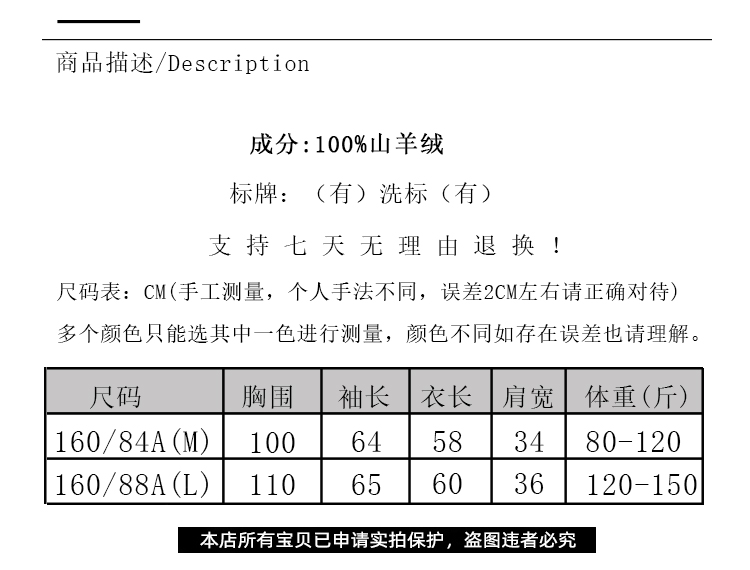 商品描述/Description

成分:100%山羊绒

标牌：（有）洗标（有）

支持七天无理由退换！

尺码表：CM(手工测量，个人手法不同，误差2CM左右请正确对待)

多个颜色只能选其中一色进行测量，颜色不同如存在误差也请理解。

| 尺码 | 胸围 | 袖长 | 衣长 | 肩宽 | 体重(斤) |
|---|---|---|---|---|---|
| 160/84A(M) | 100 | 64 | 58 | 34 | 80-120 |
| 160/88A(L) | 110 | 65 | 60 | 36 | 120-150 |

本店所有宝贝已申请实拍保护，盗图违者必究